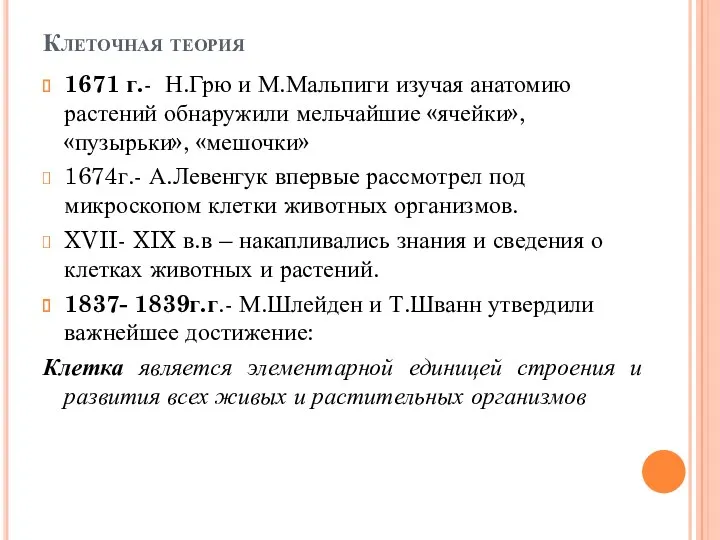 Клеточная теория

1671 г.- Н.Грю и М.Мальпиги изучая анатомию растений обнаружили мельчайшие «ячейки», «пузырьки», «мешочки»

1674г.- А.Левенгук впервые рассмотрел под микроскопом клетки животных организмов.

XVII- XIX в.в – накапливались знания и сведения о клетках животных и растений.

1837- 1839г.г.- М.Шлейден и Т.Шванн утвердили важнейшее достижение:

Клетка является элементарной единицей строения и развития всех живых и растительных организмов